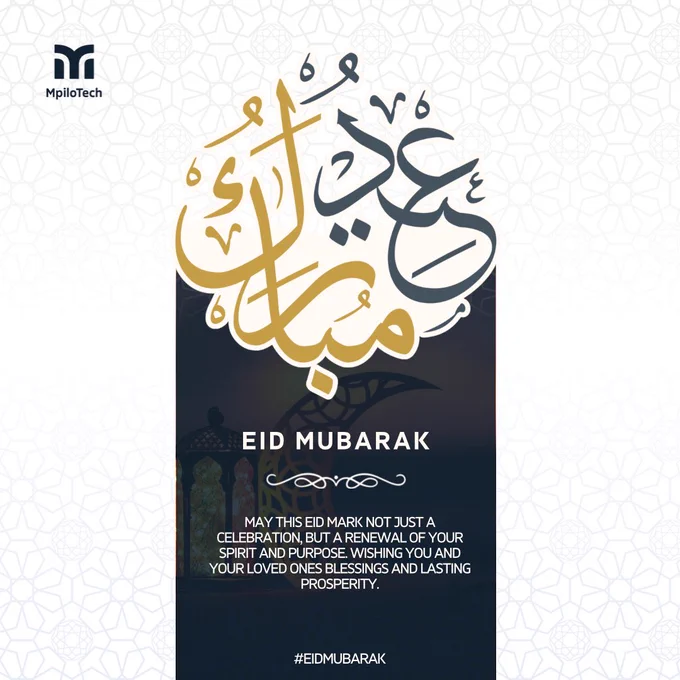 MpiloTech

عيد مبارك

EID MUBARAK

MAY THIS EID MARK NOT JUST A CELEBRATION, BUT A RENEWAL OF YOUR SPIRIT AND PURPOSE. WISHING YOU AND YOUR LOVED ONES BLESSINGS AND LASTING PROSPERITY.

#EIDMUBARAK